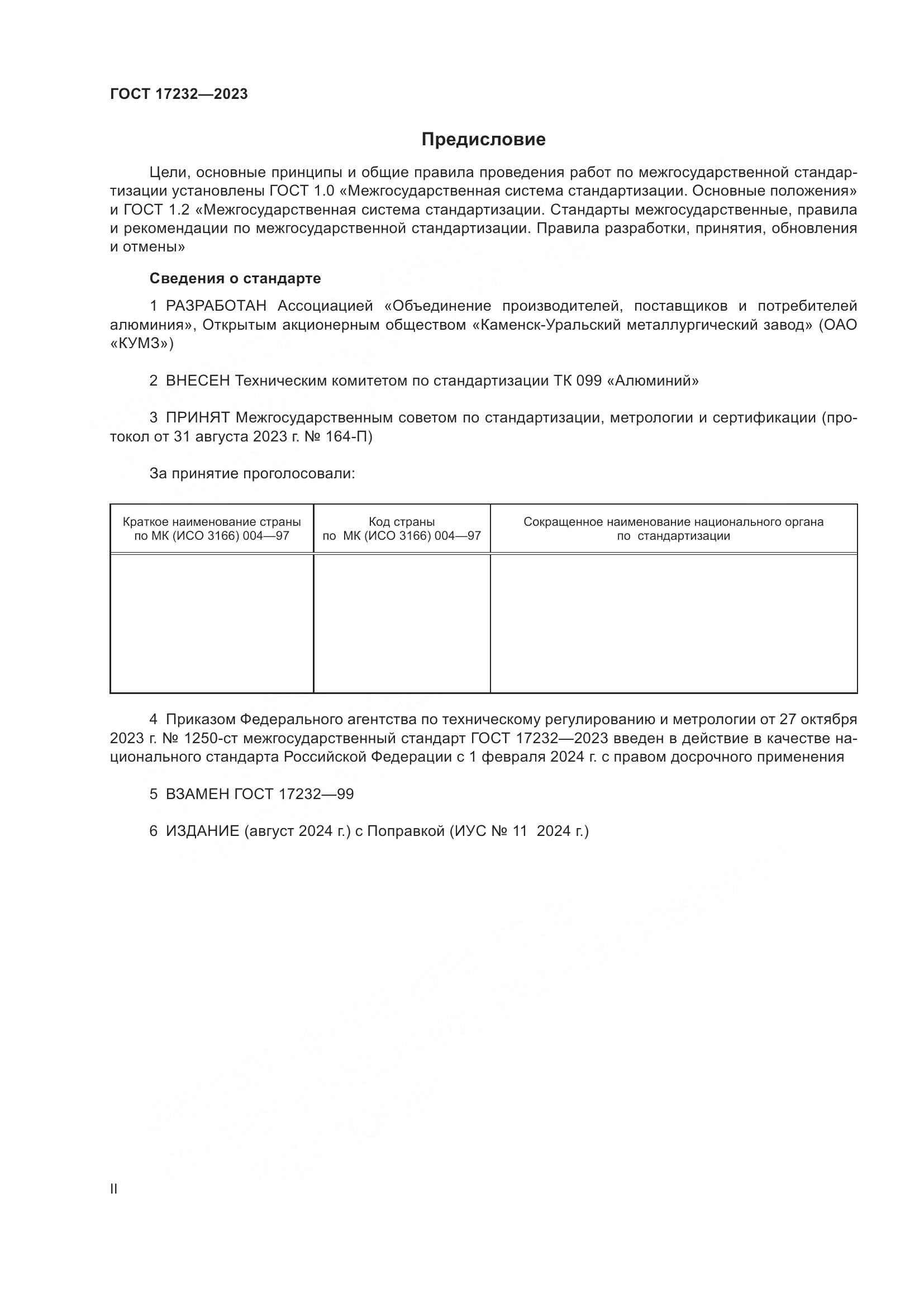 ГОСТ 17232—2023

Предисловие

Цели, основные принципы и общие правила проведения работ по межгосударственной стандартизации установлены ГОСТ 1.0 «Межгосударственная система стандартизации. Основные положения» и ГОСТ 1.2 «Межгосударственная система стандартизации. Стандарты межгосударственные, правила и рекомендации по межгосударственной стандартизации. Правила разработки, принятия, обновления и отмены»

Сведения о стандарте

1 РАЗРАБОТАН Ассоциацией «Объединение производителей, поставщиков и потребителей алюминия», Открытым акционерным обществом «Каменск-Уральский металлургический завод» (ОАО «КУМЗ»)

2 ВНЕСЕН Техническим комитетом по стандартизации ТК 099 «Алюминий»

3 ПРИНЯТ Межгосударственным советом по стандартизации, метрологии и сертификации (протокол от 31 августа 2023 г. № 164-П)

За принятие проголосовали:

| Краткое наименование страны по МК (ИСО 3166) 004—97 | Код страны по МК (ИСО 3166) 004—97 | Сокращенное наименование национального органа по стандартизации |
|---|---|---|
| | | |

4 Приказом Федерального агентства по техническому регулированию и метрологии от 27 октября 2023 г. № 1250-ст межгосударственный стандарт ГОСТ 17232—2023 введен в действие в качестве национального стандарта Российской Федерации с 1 февраля 2024 г. с правом досрочного применения

5 ВЗАМЕН ГОСТ 17232—99

6 ИЗДАНИЕ (август 2024 г.) с Поправкой (ИУС № 11 2024 г.)

II